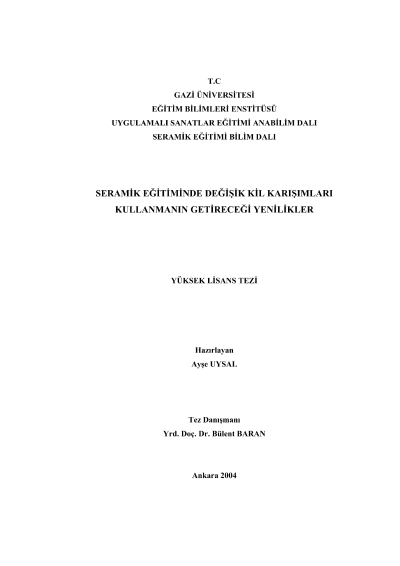 T.C
GAZİ ÜNİVERSİTESİ
EĞİTİM BİLİMLERİ ENSTİTÜSÜ
UYGULAMALI SANATLAR EĞİTİMİ ANABİLİM DALI
SERAMİK EĞİTİMİ BİLİM DALI

SERAMİK EĞİTİMİNDE DEĞİŞİK KİL KARIŞIMLARI KULLANMANIN GETİRECEĞİ YENİLİKLER

YÜKSEK LİSANS TEZİ

Hazırlayan
Ayşe UYSAL

Tez Danışmanı
Yrd. Doç. Dr. Bülent BARAN

Ankara 2004